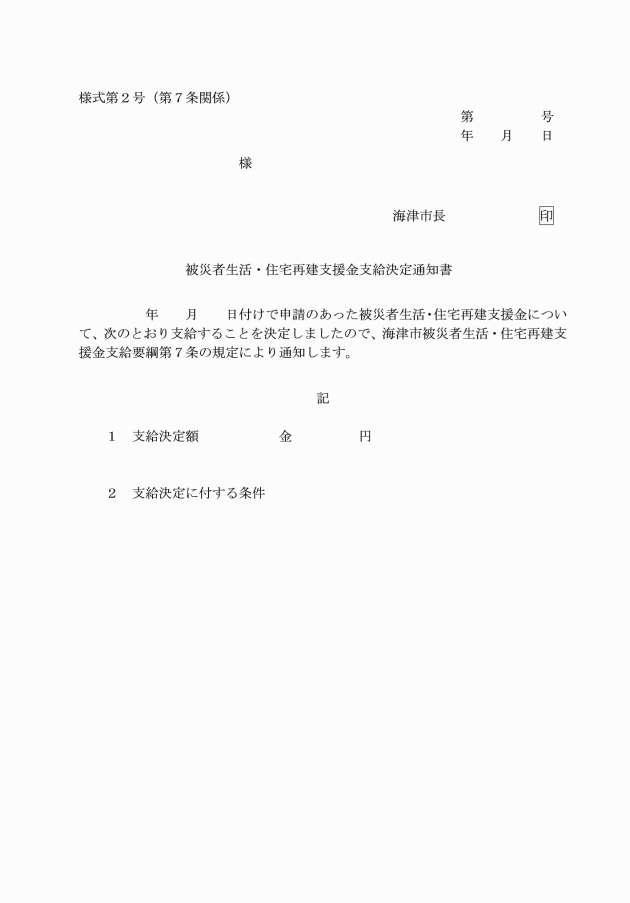 様式第２号（第７条関係）

第　　　　号
年　　月　　日

様

海津市長　　　　　　印

被災者生活・住宅再建支援金支給決定通知書

年　　月　　日付けで申請のあった被災者生活・住宅再建支援金について、次のとおり支給することを決定しましたので、海津市被災者生活・住宅再建支援金支給要綱第７条の規定により通知します。

記

１　支給決定額　　　　　金　　　　　円

２　支給決定に付する条件